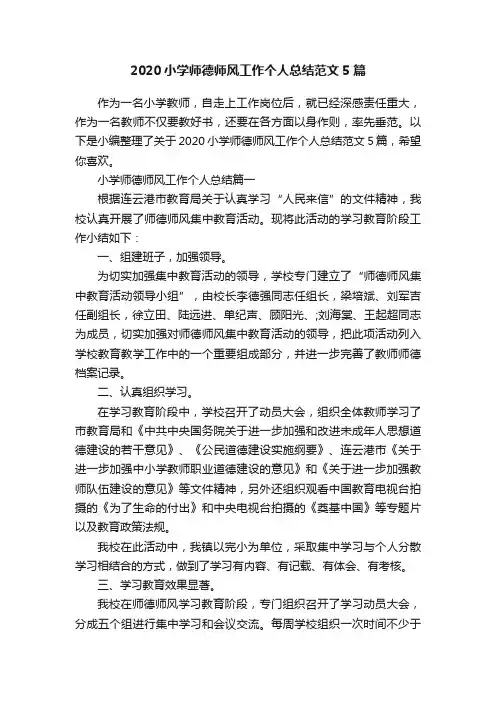 2020 小学师德师风工作个人总结范文 5 篇

作为一名小学教师，自走上工作岗位后，就已经深感责任重大，作为一名教师不仅要教好书，还要在各方面以身作则，率先垂范。以下是小编整理了关于 2020 小学师德师风工作个人总结范文 5 篇，希望你喜欢。

小学师德师风工作个人总结篇一

根据连云港市教育局关于认真学习“人民来信”的文件精神，我校认真开展了师德师风集中教育活动。现将此活动的学习教育阶段工作小结如下：

一、组建班子，加强领导。

为切实加强集中教育活动的领导，学校专门建立了“师德师风集中教育活动领导小组”，由校长李德强同志任组长，梁培斌、刘军吉任副组长，徐立田、陆远进、单纪声、顾阳光、;刘海棠、王起超同志为成员，切实加强对师德师风集中教育活动的领导，把此项活动列入学校教育教学工作中的一个重要组成部分，并进一步完善了教师师德档案记录。

二、认真组织学习。

在学习教育阶段中，学校召开了动员大会，组织全体教师学习了市教育局和《中共中央国务院关于进一步加强和改进未成年人思想道德建设的若干意见》、《公民道德建设实施纲要》、连云港市《关于进一步加强中小学教师职业道德建设的意见》和《关于进一步加强教师队伍建设的意见》等文件精神，另外还组织观看中国教育电视台拍摄的《为了生命的付出》和中央电视台拍摄的《奠基中国》等专题片以及教育政策法规。

我校在此活动中，我镇以完小为单位，采取集中学习与个人分散学习相结合的方式，做到了学习有内容、有记载、有体会、有考核。

三、学习教育效果显著。

我校在师德师风学习教育阶段，专门组织召开了学习动员大会，分成五个组进行集中学习和会议交流。每周学校组织一次时间不少于